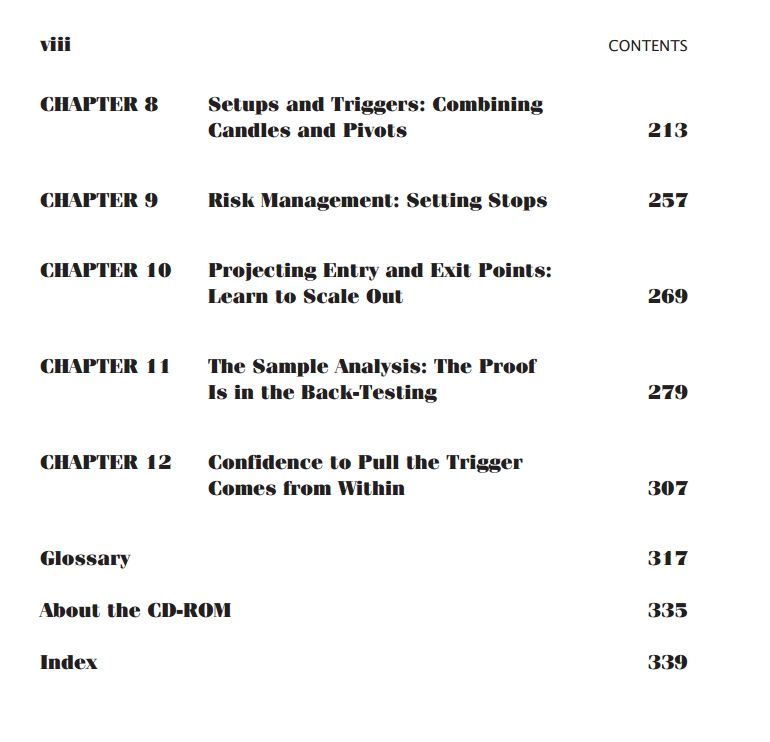 viii CONTENTS

CHAPTER 8 Setups and Triggers: Combining Candles and Pivots 213

CHAPTER 9 Risk Management: Setting Stops 257

CHAPTER 10 Projecting Entry and Exit Points: Learn to Scale Out 269

CHAPTER 11 The Sample Analysis: The Proof Is in the Back-Testing 279

CHAPTER 12 Confidence to Pull the Trigger Comes from Within 307

Glossary 317

About the CD-ROM 335

Index 339